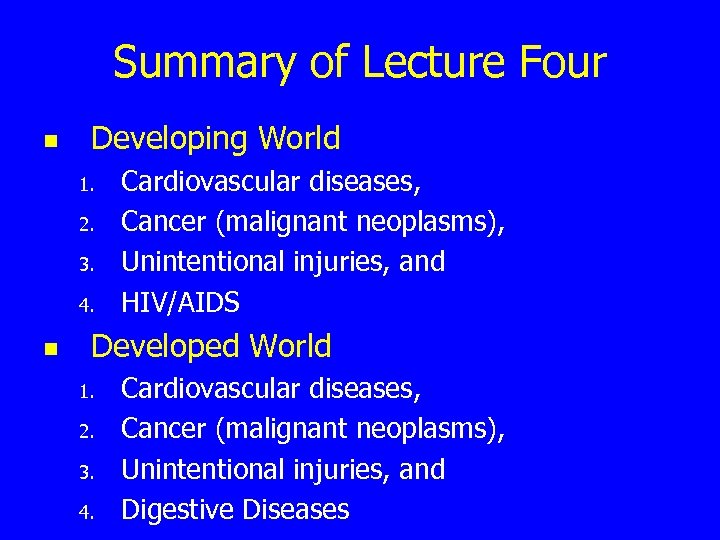 Summary of Lecture Four

- Developing World
1. Cardiovascular diseases,
2. Cancer (malignant neoplasms),
3. Unintentional injuries, and
4. HIV/AIDS

- Developed World
1. Cardiovascular diseases,
2. Cancer (malignant neoplasms),
3. Unintentional injuries, and
4. Digestive Diseases